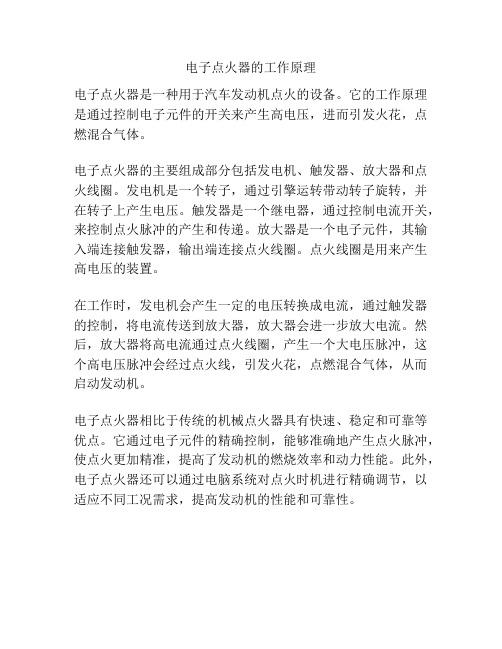 电子点火器的工作原理

电子点火器是一种用于汽车发动机点火的设备。它的工作原理是通过控制电子元件的开关来产生高电压，进而引发火花，点燃混合气体。

电子点火器的主要组成部分包括发电机、触发器、放大器和点火线圈。发电机是一个转子，通过引擎运转带动转子旋转，并在转子上产生电压。触发器是一个继电器，通过控制电流开关，来控制点火脉冲的产生和传递。放大器是一个电子元件，其输入端连接触发器，输出端连接点火线圈。点火线圈是用来产生高电压的装置。

在工作时，发电机会产生一定的电压转换成电流，通过触发器的控制，将电流传送到放大器，放大器会进一步放大电流。然后，放大器将高电流通过点火线圈，产生一个大电压脉冲，这个高电压脉冲会经过点火线，引发火花，点燃混合气体，从而启动发动机。

电子点火器相比于传统的机械点火器具有快速、稳定和可靠等优点。它通过电子元件的精确控制，能够准确地产生点火脉冲，使点火更加精准，提高了发动机的燃烧效率和动力性能。此外，电子点火器还可以通过电脑系统对点火时机进行精确调节，以适应不同工况需求，提高发动机的性能和可靠性。